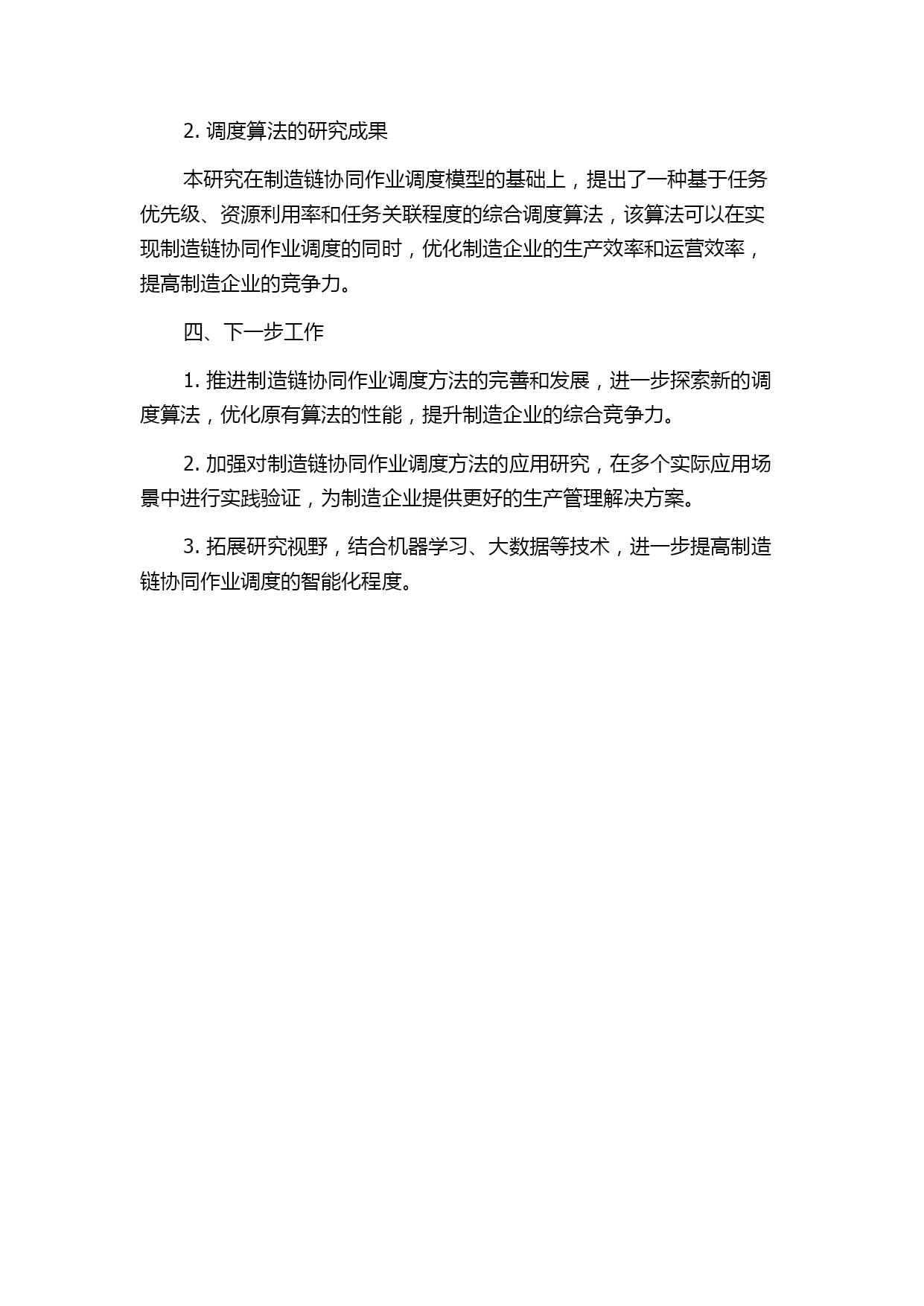 2. 调度算法的研究成果

本研究在制造链协同作业调度模型的基础上，提出了一种基于任务优先级、资源利用率和任务关联程度的综合调度算法，该算法可以在实现制造链协同作业调度的同时，优化制造企业的生产效率和运营效率，提高制造企业的竞争力。

四、下一步工作

1. 推进制造链协同作业调度方法的完善和发展，进一步探索新的调度算法，优化原有算法的性能，提升制造企业的综合竞争力。

2. 加强对制造链协同作业调度方法的应用研究，在多个实际应用场景中进行实践验证，为制造企业提供更好的生产管理解决方案。

3. 拓展研究视野，结合机器学习、大数据等技术，进一步提高制造链协同作业调度的智能化程度。